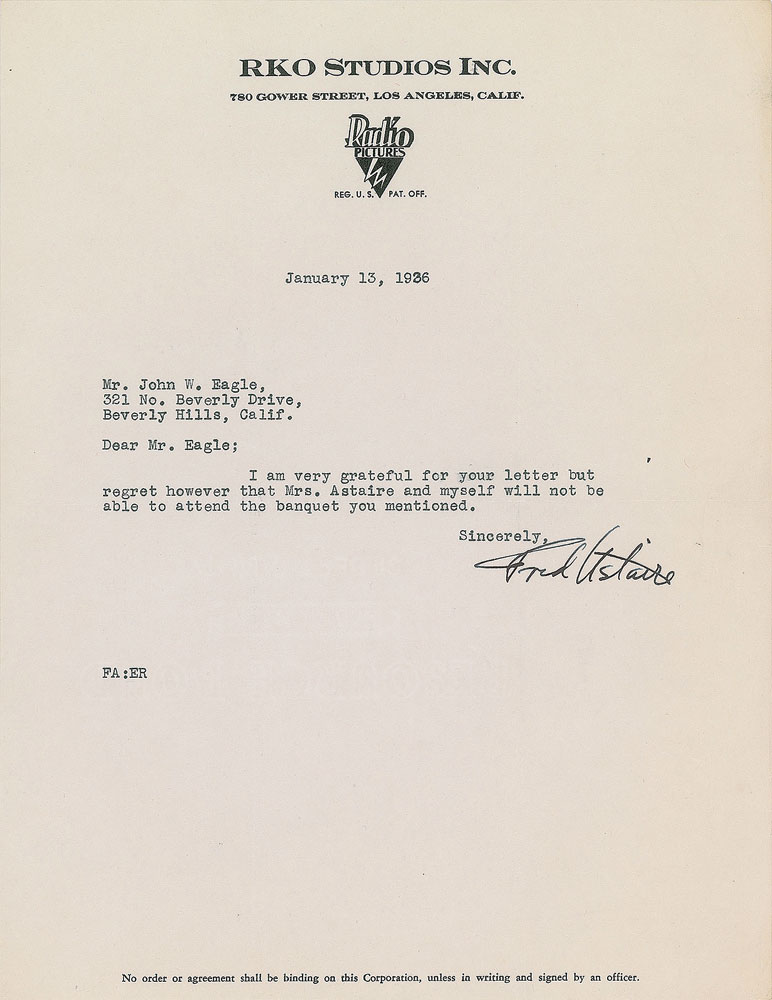 RKO STUDIOS INC.
780 GOWER STREET, LOS ANGELES, CALIF.

Radio PICTURES
REG. U. S. PAT. OFF.

January 13, 1936

Mr. John W. Eagle,
321 No. Beverly Drive,
Beverly Hills, Calif.

Dear Mr. Eagle;

I am very grateful for your letter but regret however that Mrs. Astaire and myself will not be able to attend the banquet you mentioned.

Sincerely,
Fred Astaire

FA:ER

No order or agreement shall be binding on this Corporation, unless in writing and signed by an officer.